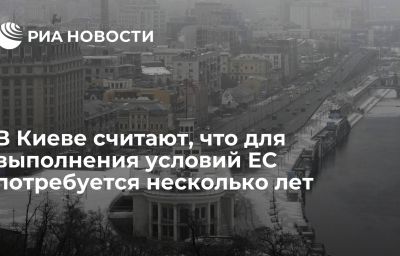 РИА НОВОСТИ

В Киеве считают, что для выполнения условий ЕС потребуется несколько лет